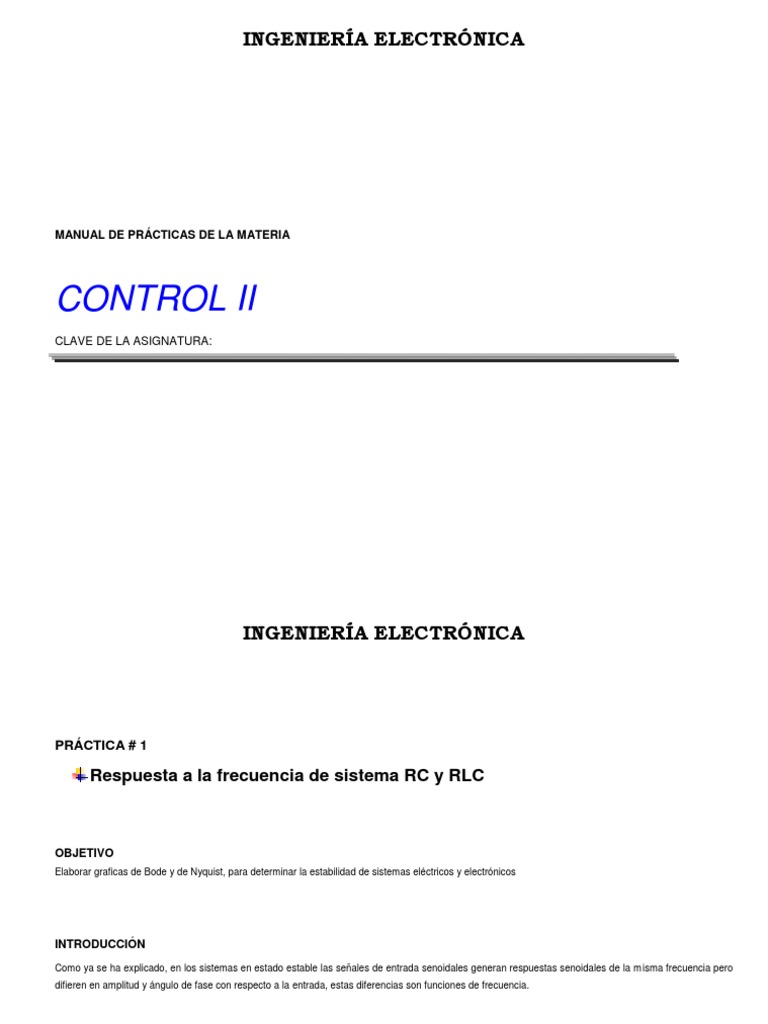 INGENIERÍA ELECTRÓNICA

MANUAL DE PRÁCTICAS DE LA MATERIA

CONTROL II

CLAVE DE LA ASIGNATURA:

INGENIERÍA ELECTRÓNICA

PRÁCTICA # 1

Respuesta a la frecuencia de sistema RC y RLC

OBJETIVO

Elaborar graficas de Bode y de Nyquist, para determinar la estabilidad de sistemas eléctricos y electrónicos

INTRODUCCIÓN

Como ya se ha explicado, en los sistemas en estado estable las señales de entrada senoidales generan respuestas senoidales de la misma frecuencia pero difieren en amplitud y ángulo de fase con respecto a la entrada, estas diferencias son funciones de frecuencia.